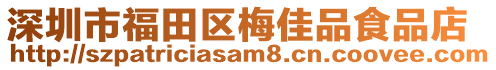 深圳市福田区梅佳品食品店
http://szpatriciasam8.cn.coovee.com